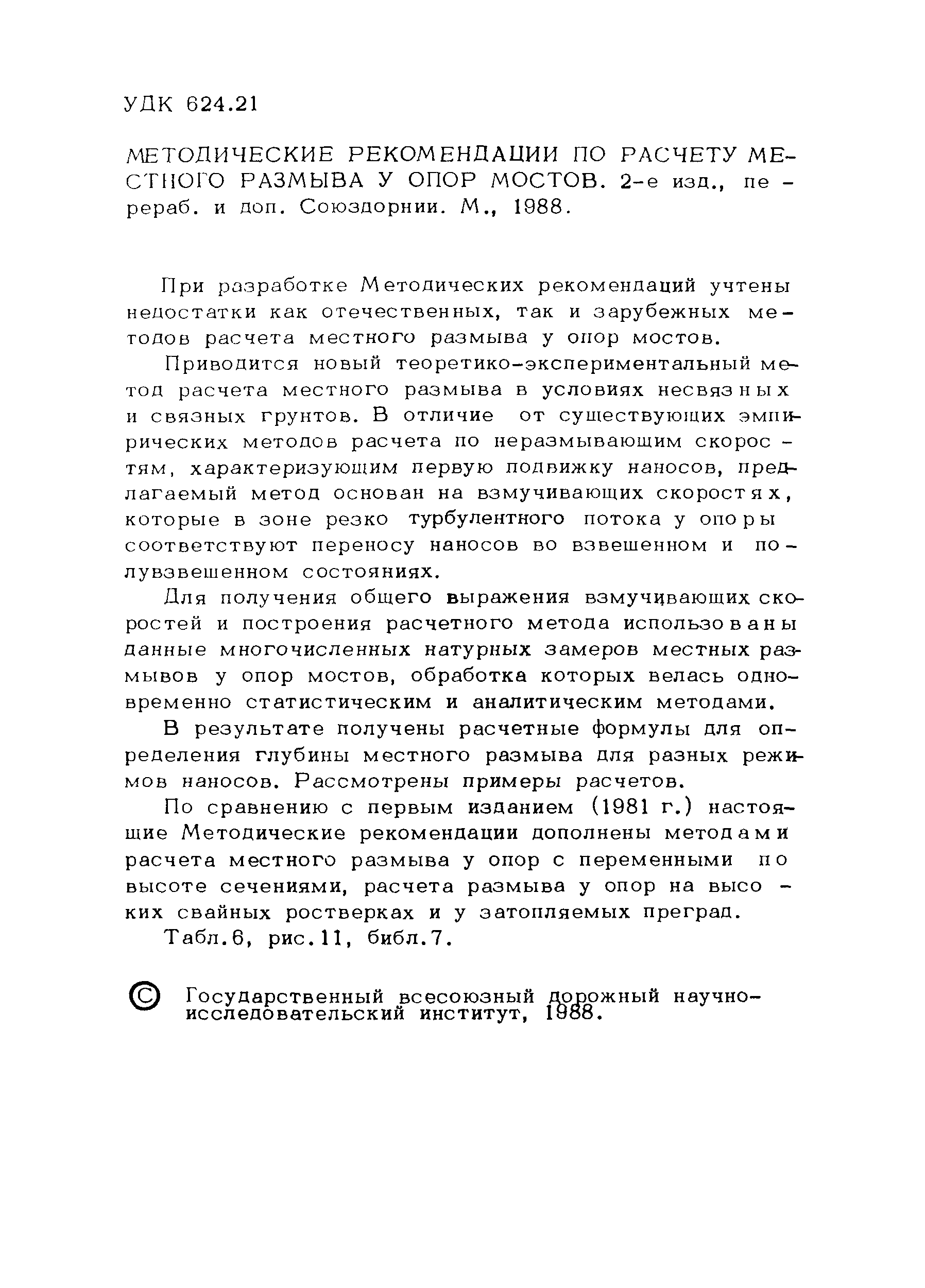 УДК 624.21

МЕТОДИЧЕСКИЕ РЕКОМЕНДАЦИИ ПО РАСЧЕТУ МЕСТНОГО РАЗМЫВА У ОПОР МОСТОВ. 2-е изд., перераб. и доп. Союздорнии. М., 1988.

При разработке Методических рекомендаций учтены недостатки как отечественных, так и зарубежных методов расчета местного размыва у опор мостов.

Приводится новый теоретико-экспериментальный метод расчета местного размыва в условиях несвязных и связных грунтов. В отличие от существующих эмпирических методов расчета по неразмывающим скоростям, характеризующим первую подвижку наносов, предлагаемый метод основан на взмучивающих скоростях, которые в зоне резко турбулентного потока у опоры соответствуют переносу наносов во взвешенном и полувзвешенном состояниях.

Для получения общего выражения взмучивающих скоростей и построения расчетного метода использованы данные многочисленных натурных замеров местных размывов у опор мостов, обработка которых велась одновременно статистическим и аналитическим методами.

В результате получены расчетные формулы для определения глубины местного размыва для разных режимов наносов. Рассмотрены примеры расчетов.

По сравнению с первым изданием (1981 г.) настоящие Методические рекомендации дополнены методами расчета местного размыва у опор с переменными по высоте сечениями, расчета размыва у опор на высоких свайных ростверках и у затопляемых преград.

Табл.6, рис.11, библ.7.

© Государственный всесоюзный дорожный научно-исследовательский институт, 1988.